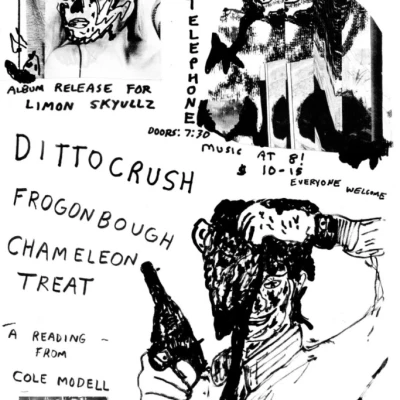 ALBUM RELEASE FOR
LIMON SKYULLZ

TELEPHONE

DOORS: 7:30
MUSIC AT 8!
$ 10-15
EVERYONE WELCOME

DITTOCRUSH
FROGONBOUGH
CHAMELEON
TREAT

- A READING -
FROM
COLE MODELL